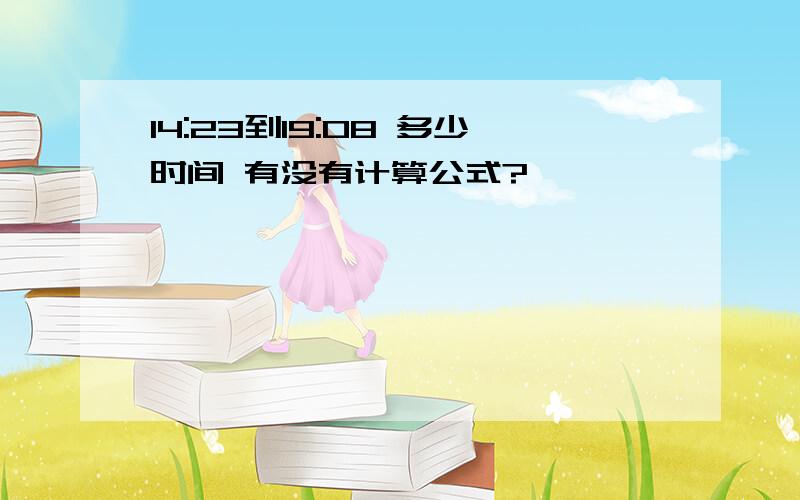 14:23到19:08 多少时间 有没有计算公式?